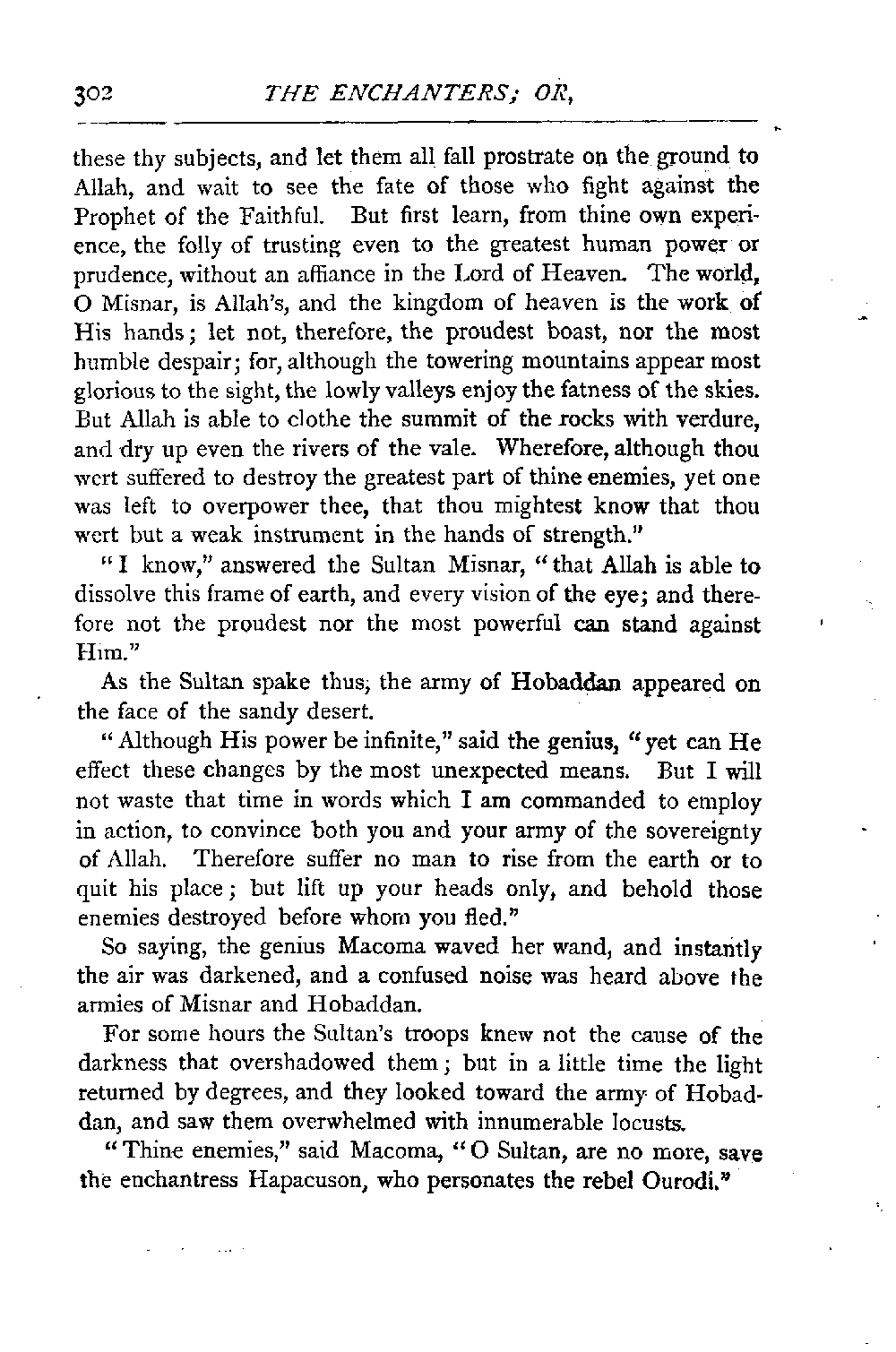 302 THE ENCHANTERS; OR,

these thy subjects, and let them all fall prostrate on the ground to Allah, and wait to see the fate of those who fight against the Prophet of the Faithful. But first learn, from thine own experience, the folly of trusting even to the greatest human power or prudence, without an affiance in the Lord of Heaven. The world, O Misnar, is Allah's, and the kingdom of heaven is the work of His hands; let not, therefore, the proudest boast, nor the most humble despair; for, although the towering mountains appear most glorious to the sight, the lowly valleys enjoy the fatness of the skies. But Allah is able to clothe the summit of the rocks with verdure, and dry up even the rivers of the vale. Wherefore, although thou wert suffered to destroy the greatest part of thine enemies, yet one was left to overpower thee, that thou mightest know that thou wert but a weak instrument in the hands of strength."

"I know," answered the Sultan Misnar, "that Allah is able to dissolve this frame of earth, and every vision of the eye; and therefore not the proudest nor the most powerful can stand against Him."

As the Sultan spake thus, the army of Hobaddan appeared on the face of the sandy desert.

"Although His power be infinite," said the genius, "yet can He effect these changes by the most unexpected means. But I will not waste that time in words which I am commanded to employ in action, to convince both you and your army of the sovereignty of Allah. Therefore suffer no man to rise from the earth or to quit his place; but lift up your heads only, and behold those enemies destroyed before whom you fled."

So saying, the genius Macoma waved her wand, and instantly the air was darkened, and a confused noise was heard above the armies of Misnar and Hobaddan.

For some hours the Sultan's troops knew not the cause of the darkness that overshadowed them; but in a little time the light returned by degrees, and they looked toward the army of Hobaddan, and saw them overwhelmed with innumerable locusts.

"Thine enemies," said Macoma, "O Sultan, are no more, save the enchantress Hapacuson, who personates the rebel Ourodi."